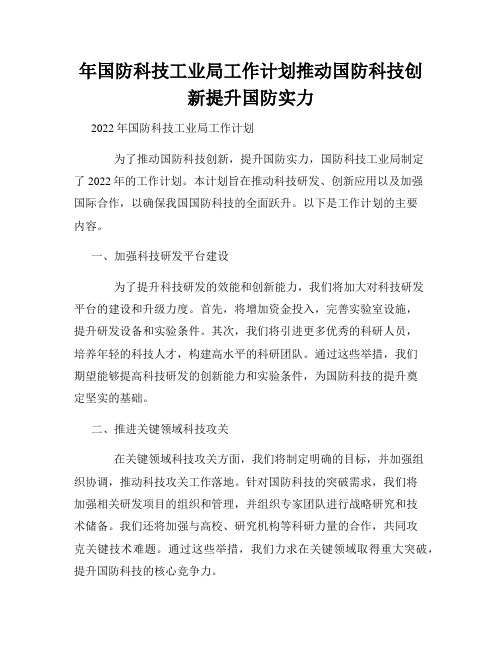 年国防科技工业局工作计划推动国防科技创新提升国防实力

2022年国防科技工业局工作计划

为了推动国防科技创新，提升国防实力，国防科技工业局制定了2022年的工作计划。本计划旨在推动科技研发、创新应用以及加强国际合作，以确保我国国防科技的全面跃升。以下是工作计划的主要内容。

一、加强科技研发平台建设

为了提升科技研发的效能和创新能力，我们将加大对科技研发平台的建设和升级力度。首先，将增加资金投入，完善实验室设施，提升研发设备和实验条件。其次，我们将引进更多优秀的科研人员，培养年轻的科技人才，构建高水平的科研团队。通过这些举措，我们期望能够提高科技研发的创新能力和实验条件，为国防科技的提升奠定坚实的基础。

二、推进关键领域科技攻关

在关键领域科技攻关方面，我们将制定明确的目标，并加强组织协调，推动科技攻关工作落地。针对国防科技的突破需求，我们将加强相关研发项目的组织和管理，并组织专家团队进行战略研究和技术储备。我们还将加强与高校、研究机构等科研力量的合作，共同攻克关键技术难题。通过这些举措，我们力求在关键领域取得重大突破，提升国防科技的核心竞争力。